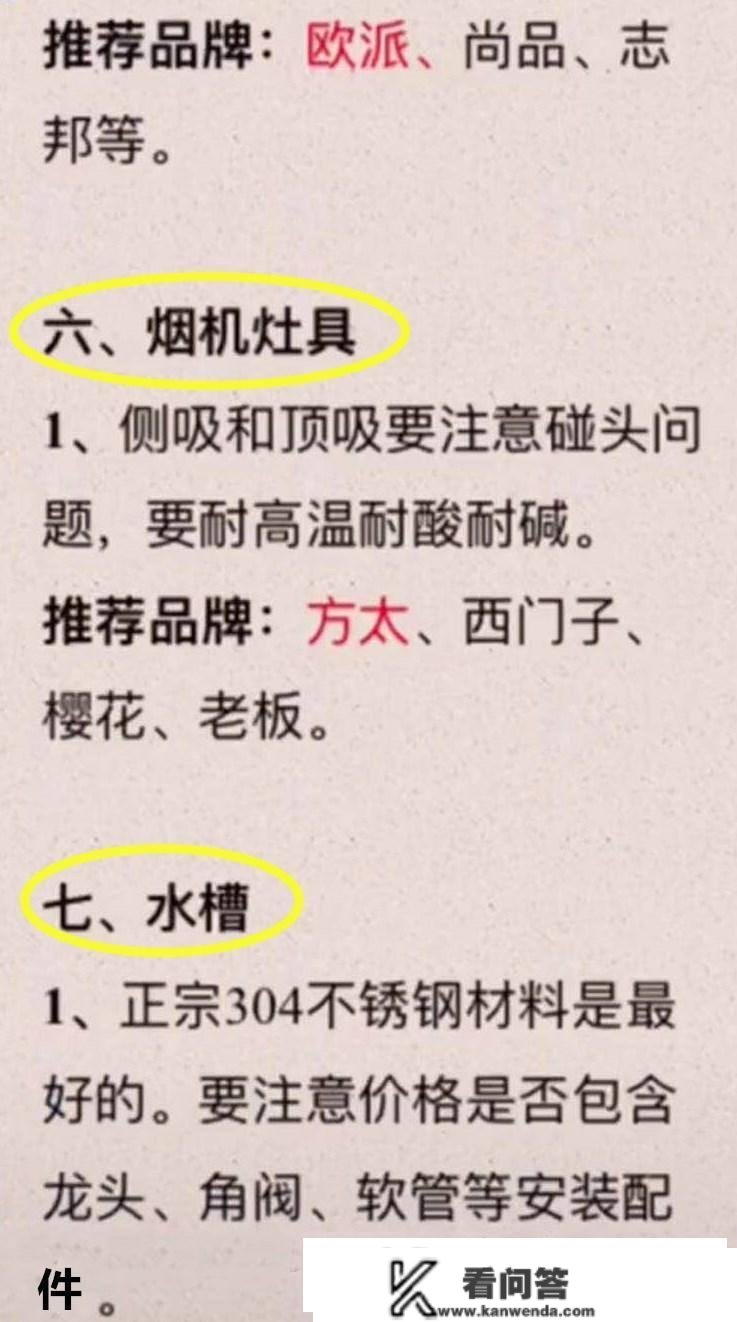 推荐品牌：欧派、尚品、志邦等。

六、烟机灶具

1、侧吸和顶吸要注意碰头问题，要耐高温耐酸耐碱。

推荐品牌：方太、西门子、樱花、老板。

七、水槽

1、正宗304不锈钢材料是最好的。要注意价格是否包含龙头、角阀、软管等安装配件。

看问答
www.kanwenda.com